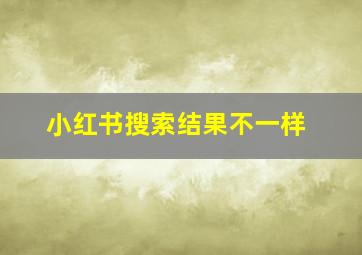 小红书搜索结果不一样